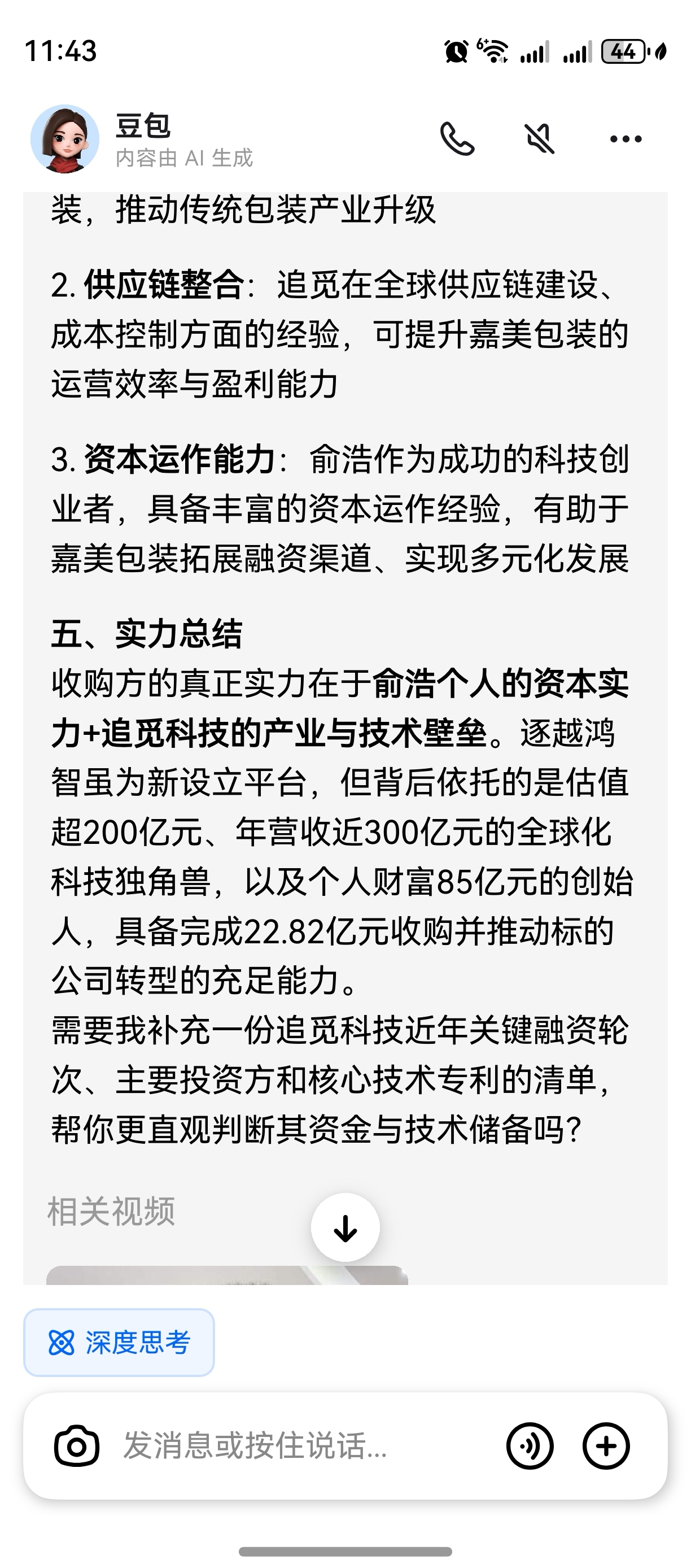 11:43

44

豆包
内容由 AI 生成

装，推动传统包装产业升级

2. 供应链整合：追觅在全球供应链建设、成本控制方面的经验，可提升嘉美包装的运营效率与盈利能力

3. 资本运作能力：俞浩作为成功的科技创业者，具备丰富的资本运作经验，有助于嘉美包装拓展融资渠道、实现多元化发展

五、实力总结
收购方的真正实力在于俞浩个人的资本实力+追觅科技的产业与技术壁垒。逐越鸿智虽为新设立平台，但背后依托的是估值超200亿元、年营收近300亿元的全球化科技独角兽，以及个人财富85亿元的创始人，具备完成22.82亿元收购并推动标的公司转型的充足能力。
需要我补充一份追觅科技近年关键融资轮次、主要投资方和核心技术专利的清单，帮你更直观判断其资金与技术储备吗?

相关视频

深度思考

发消息或按住说话...